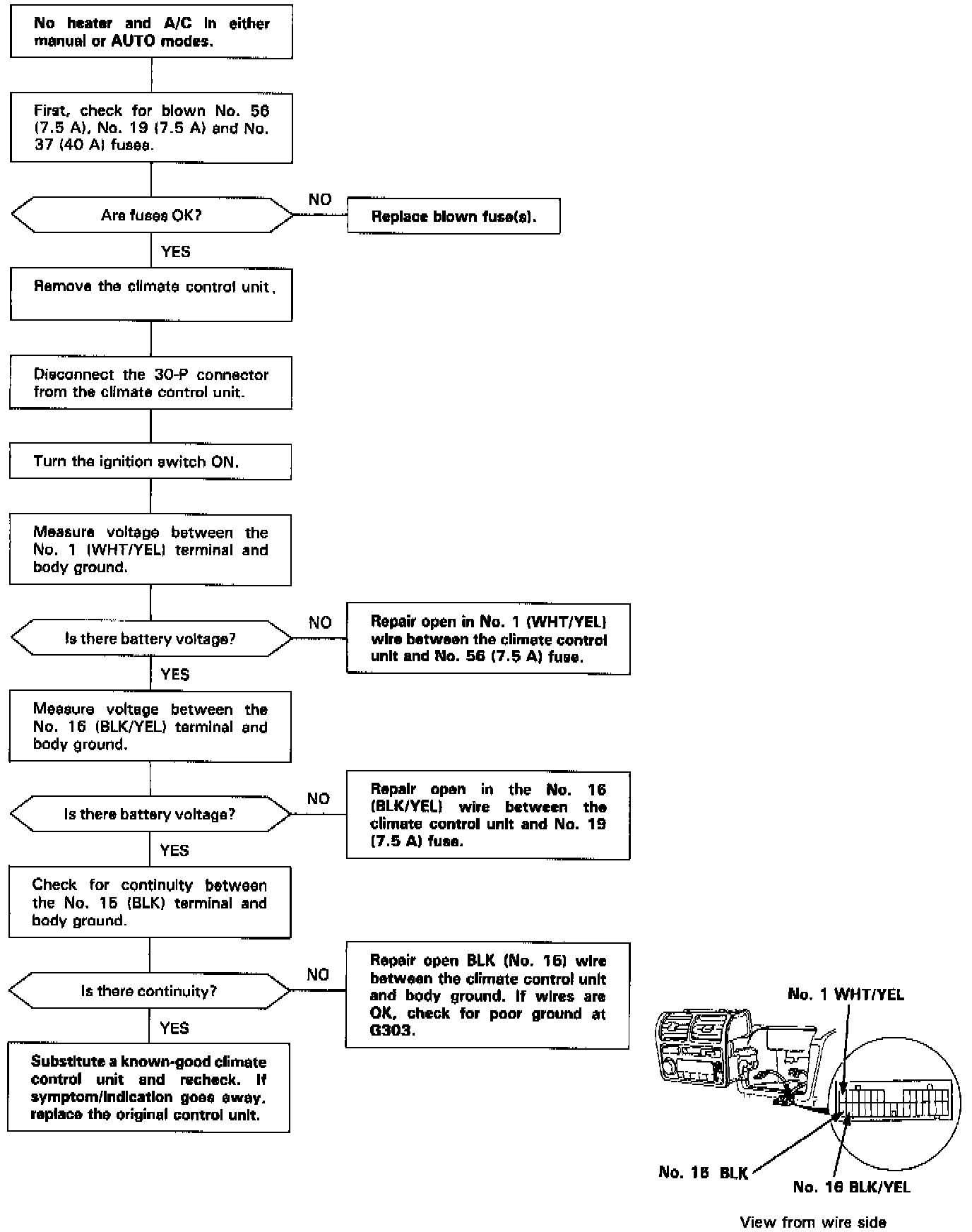 No heater and A/C in either manual or AUTO modes.

First, check for blown No. 56 (7.5 A), No. 19 (7.5 A) and No. 37 (40 A) fuses.

Are fuses OK?

NO

Replace blown fuse(s).

YES

Remove the climate control unit.

Disconnect the 30-P connector from the climate control unit.

Turn the ignition switch ON.

Measure voltage between the No. 1 (WHT/YEL) terminal and body ground.

Is there battery voltage?

NO

Repair open in No. 1 (WHT/YEL) wire between the climate control unit and No. 56 (7.5 A) fuse.

YES

Measure voltage between the No. 16 (BLK/YEL) terminal and body ground.

Is there battery voltage?

NO

Repair open in the No. 16 (BLK/YEL) wire between the climate control unit and No. 19 (7.5 A) fuse.

YES

Check for continuity between the No. 15 (BLK) terminal and body ground.

Is there continuity?

NO

Repair open BLK (No. 15) wire between the climate control unit and body ground. If wires are OK, check for poor ground at G303.

YES

Substitute a known-good climate control unit and recheck. If symptom/indication goes away, replace the original control unit.

No. 1 WHT/YEL

No. 15 BLK

No. 16 BLK/YEL

View from wire side